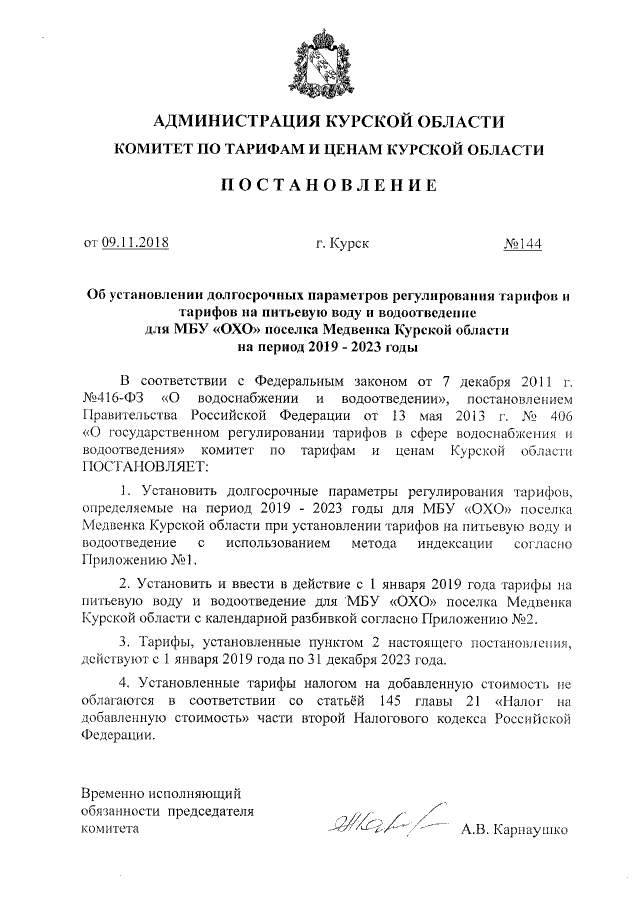 АДМИНИСТРАЦИЯ КУРСКОЙ ОБЛАСТИ

КОМИТЕТ ПО ТАРИФАМ И ЦЕНАМ КУРСКОЙ ОБЛАСТИ

ПОСТАНОВЛЕНИЕ

от 09.11.2018 г. Курск №144

Об установлении долгосрочных параметров регулирования тарифов и тарифов на питьевую воду и водоотведение для МБУ «ОХО» поселка Медвенка Курской области на период 2019 - 2023 годы

В соответствии с Федеральным законом от 7 декабря 2011 г. №416-ФЗ «О водоснабжении и водоотведении», постановлением Правительства Российской Федерации от 13 мая 2013 г. № 406 «О государственном регулировании тарифов в сфере водоснабжения и водоотведения» комитет по тарифам и ценам Курской области ПОСТАНОВЛЯЕТ:

1. Установить долгосрочные параметры регулирования тарифов, определяемые на период 2019 - 2023 годы для МБУ «ОХО» поселка Медвенка Курской области при установлении тарифов на питьевую воду и водоотведение с использованием метода индексации согласно Приложению №1.

2. Установить и ввести в действие с 1 января 2019 года тарифы на питьевую воду и водоотведение для МБУ «ОХО» поселка Медвенка Курской области с календарной разбивкой согласно Приложению №2.

3. Тарифы, установленные пунктом 2 настоящего постановления, действуют с 1 января 2019 года по 31 декабря 2023 года.

4. Установленные тарифы налогом на добавленную стоимость не облагаются в соответствии со статьёй 145 главы 21 «Налог на добавленную стоимость» части второй Налогового кодекса Российской Федерации.

Временно исполняющий обязанности председателя комитета

А.В. Карнаушко